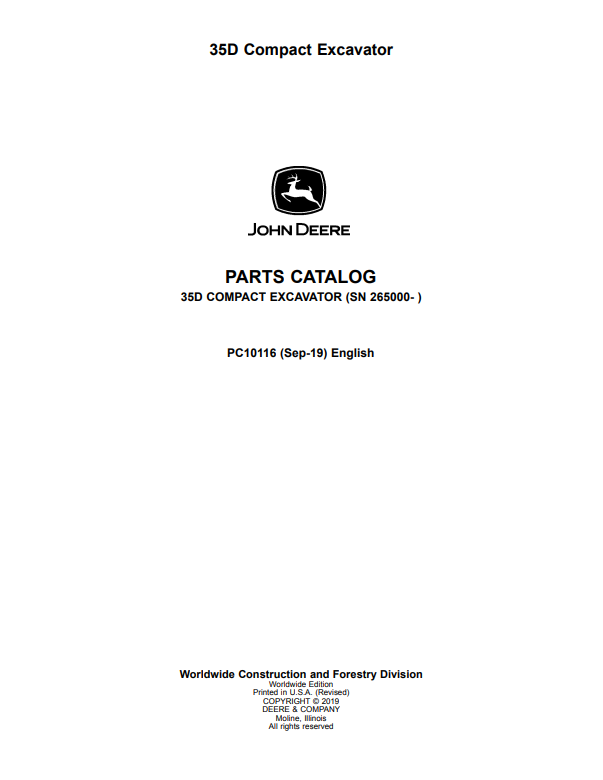 35D Compact Excavator

JOHN DEERE

PARTS CATALOG
35D COMPACT EXCAVATOR (SN 265000- )

PC10116 (Sep-19) English

Worldwide Construction and Forestry Division
Worldwide Edition
Printed in U.S.A. (Revised)
COPYRIGHT © 2019
DEERE & COMPANY
Moline, Illinois
All rights reserved